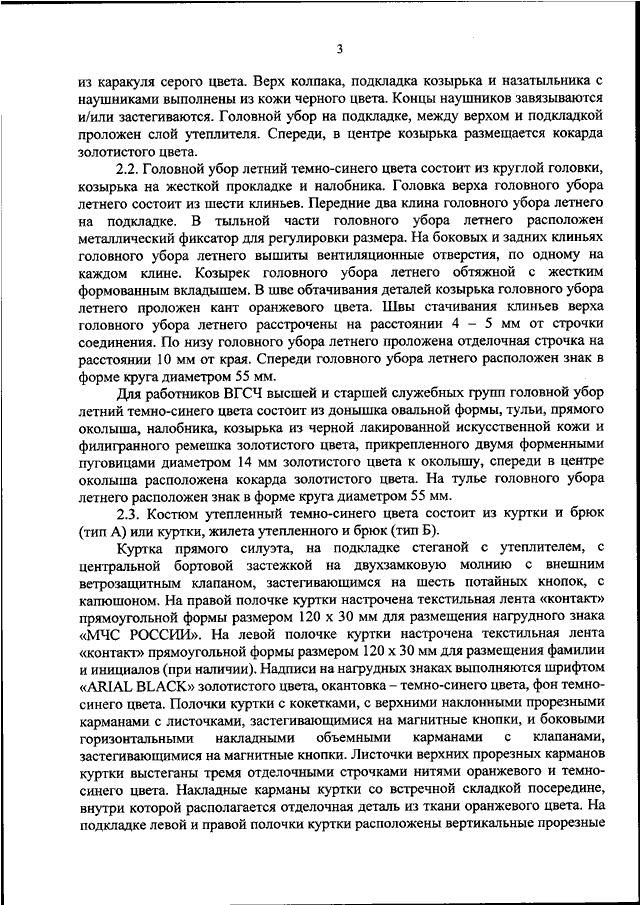 3

из каракуля серого цвета. Верх колпака, подкладка козырька и назатыльника с наушниками выполнены из кожи черного цвета. Концы наушников завязываются и/или застегиваются. Головной убор на подкладке, между верхом и подкладкой проложен слой утеплителя. Спереди, в центре козырька размещается кокарда золотистого цвета.

2.2. Головной убор летний темно-синего цвета состоит из круглой головки, козырька на жесткой прокладке и налобника. Головка верха головного убора летнего состоит из шести клиньев. Передние два клина головного убора летнего на подкладке. В тыльной части головного убора летнего расположен металлический фиксатор для регулировки размера. На боковых и задних клиньях головного убора летнего вышиты вентиляционные отверстия, по одному на каждом клине. Козырек головного убора летнего обтяжной с жестким формованным вкладышем. В шве обтачивания деталей козырька головного убора летнего проложен кант оранжевого цвета. Швы стачивания клиньев верха головного убора летнего расстрочены на расстоянии 4 – 5 мм от строчки соединения. По низу головного убора летнего проложена отделочная строчка на расстоянии 10 мм от края. Спереди головного убора летнего расположен знак в форме круга диаметром 55 мм.

Для работников ВГСЧ высшей и старшей служебных групп головной убор летний темно-синего цвета состоит из донышка овальной формы, тульи, прямого околыша, налобника, козырька из черной лакированной искусственной кожи и филигранного ремешка золотистого цвета, прикрепленного двумя форменными пуговицами диаметром 14 мм золотистого цвета к околышу, спереди в центре околыша расположена кокарда золотистого цвета. На тулье головного убора летнего расположен знак в форме круга диаметром 55 мм.

2.3. Костюм утепленный темно-синего цвета состоит из куртки и брюк (тип А) или куртки, жилета утепленного и брюк (тип Б).

Куртка прямого силуэта, на подкладке стеганой с утеплителем, с центральной бортовой застежкой на двухзамковую молнию с внешним ветрозащитным клапаном, застегивающимся на шесть потайных кнопок, с капюшоном. На правой полочке куртки настрочена текстильная лента «контакт» прямоугольной формы размером 120 х 30 мм для размещения нагрудного знака «МЧС РОССИИ». На левой полочке куртки настрочена текстильная лента «контакт» прямоугольной формы размером 120 х 30 мм для размещения фамилии и инициалов (при наличии). Надписи на нагрудных знаках выполняются шрифтом «ARIAL BLACK» золотистого цвета, окантовка – темно-синего цвета, фон темно-синего цвета. Полочки куртки с кокетками, с верхними наклонными прорезными карманами с листочками, застегивающимися на магнитные кнопки, и боковыми горизонтальными накладными объемными карманами с клапанами, застегивающимися на магнитные кнопки. Листочки верхних прорезных карманов куртки выстеганы тремя отделочными строчками нитями оранжевого и темно-синего цвета. Накладные карманы куртки со встречной складкой посередине, внутри которой располагается отделочная деталь из ткани оранжевого цвета. На подкладке левой и правой полочки куртки расположены вертикальные прорезные